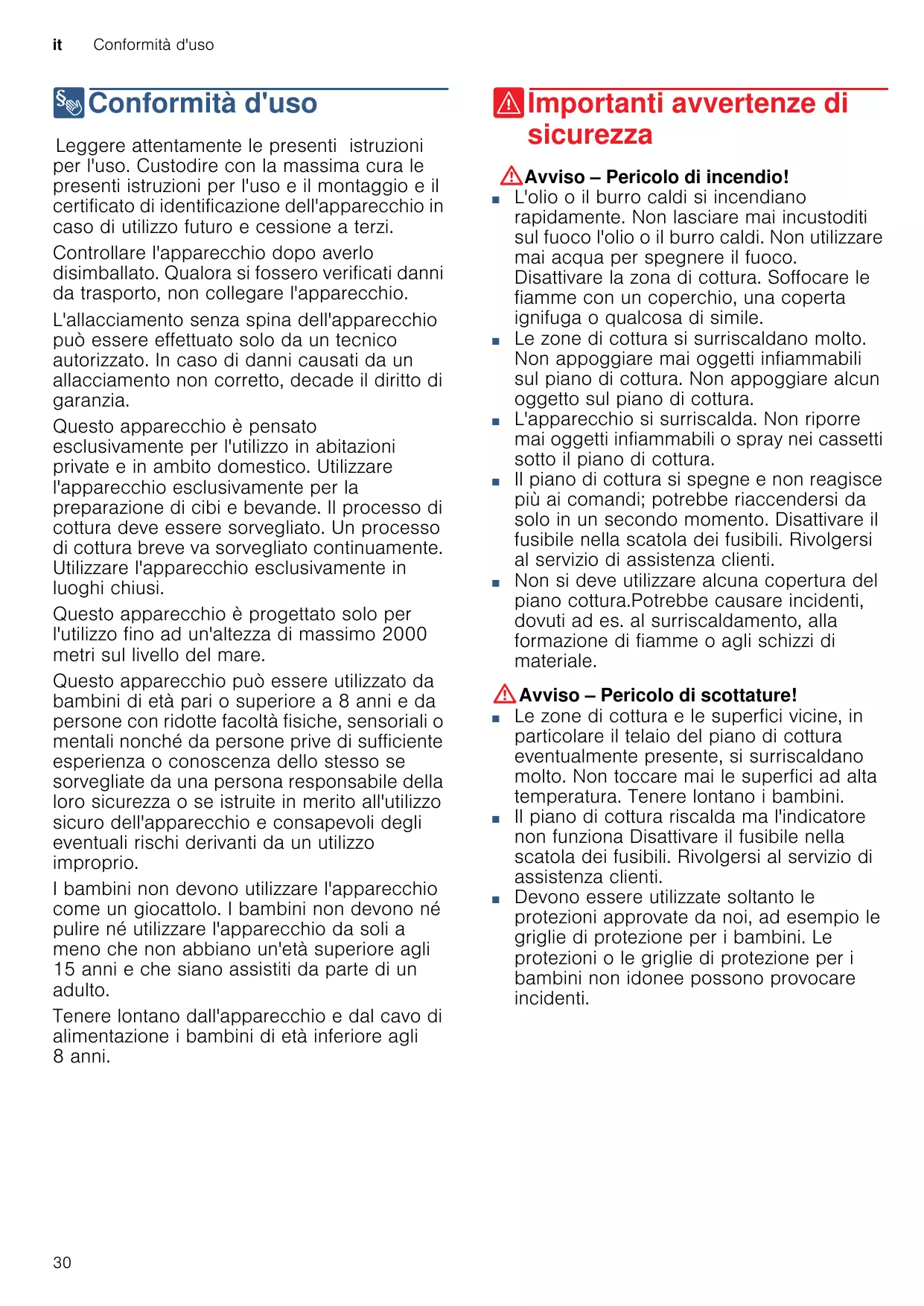 it Conformità d'uso

Conformità d'uso

Leggere attentamente le presenti istruzioni per l'uso. Custodire con la massima cura le presenti istruzioni per l'uso e il montaggio e il certificato di identificazione dell'apparecchio in caso di utilizzo futuro e cessione a terzi.

Controllare l'apparecchio dopo averlo disimballato. Qualora si fossero verificati danni da trasporto, non collegare l'apparecchio.

L'allacciamento senza spina dell'apparecchio può essere effettuato solo da un tecnico autorizzato. In caso di danni causati da un allacciamento non corretto, decade il diritto di garanzia.

Questo apparecchio è pensato esclusivamente per l'utilizzo in abitazioni private e in ambito domestico. Utilizzare l'apparecchio esclusivamente per la preparazione di cibi e bevande. Il processo di cottura deve essere sorvegliato. Un processo di cottura breve va sorvegliato continuamente. Utilizzare l'apparecchio esclusivamente in luoghi chiusi.

Questo apparecchio è progettato solo per l'utilizzo fino ad un'altezza di massimo 2000 metri sul livello del mare.

Questo apparecchio può essere utilizzato da bambini di età pari o superiore a 8 anni e da persone con ridotte facoltà fisiche, sensoriali o mentali nonché da persone prive di sufficiente esperienza o conoscenza dello stesso se sorvegliate da una persona responsabile della loro sicurezza o se istruite in merito all'utilizzo sicuro dell'apparecchio e consapevoli degli eventuali rischi derivanti da un utilizzo improprio.

I bambini non devono utilizzare l'apparecchio come un giocattolo. I bambini non devono né pulire né utilizzare l'apparecchio da soli a meno che non abbiano un'età superiore agli 15 anni e che siano assistiti da parte di un adulto.

Tenere lontano dall'apparecchio e dal cavo di alimentazione i bambini di età inferiore agli 8 anni.

Importanti avvertenze di sicurezza

Avviso – Pericolo di incendio!

■ L'olio o il burro caldi si incendiano rapidamente. Non lasciare mai incustoditi sul fuoco l'olio o il burro caldi. Non utilizzare mai acqua per spegnere il fuoco. Disattivare la zona di cottura. Soffocare le fiamme con un coperchio, una coperta ignifuga o qualcosa di simile.
■ Le zone di cottura si surriscaldano molto. Non appoggiare mai oggetti infiammabili sul piano di cottura. Non appoggiare alcun oggetto sul piano di cottura.
■ L'apparecchio si surriscalda. Non riporre mai oggetti infiammabili o spray nei cassetti sotto il piano di cottura.
■ Il piano di cottura si spegne e non reagisce più ai comandi; potrebbe riaccendersi da solo in un secondo momento. Disattivare il fusibile nella scatola dei fusibili. Rivolgersi al servizio di assistenza clienti.
■ Non si deve utilizzare alcuna copertura del piano cottura.Potrebbe causare incidenti, dovuti ad es. al surriscaldamento, alla formazione di fiamme o agli schizzi di materiale.

Avviso – Pericolo di scottature!

■ Le zone di cottura e le superfici vicine, in particolare il telaio del piano di cottura eventualmente presente, si surriscaldano molto. Non toccare mai le superfici ad alta temperatura. Tenere lontano i bambini.
■ Il piano di cottura riscalda ma l'indicatore non funziona Disattivare il fusibile nella scatola dei fusibili. Rivolgersi al servizio di assistenza clienti.
■ Devono essere utilizzate soltanto le protezioni approvate da noi, ad esempio le griglie di protezione per i bambini. Le protezioni o le griglie di protezione per i bambini non idonee possono provocare incidenti.

30